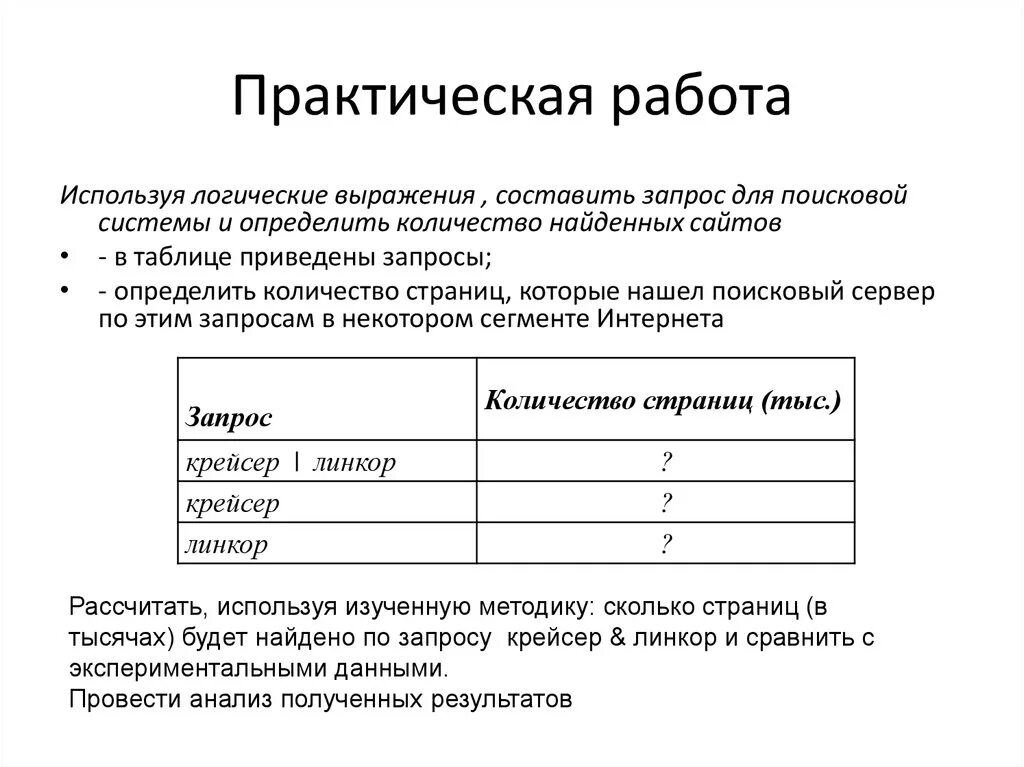 Практическая работа

Используя логические выражения , составить запрос для поисковой системы и определить количество найденных сайтов

• - в таблице приведены запросы;
• - определить количество страниц, которые нашел поисковый сервер по этим запросам в некотором сегменте Интернета

| Запрос | Количество страниц (тыс.) |
|---|---|
| крейсер \| линкор | ? |
| крейсер | ? |
| линкор | ? |

Рассчитать, используя изученную методику: сколько страниц (в тысячах) будет найдено по запросу крейсер & линкор и сравнить с экспериментальными данными.
Провести анализ полученных результатов